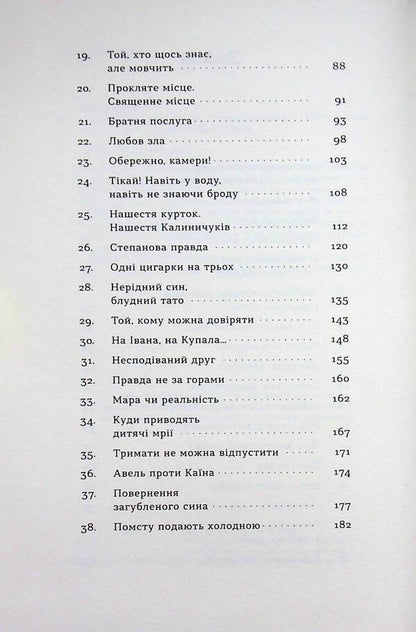 19. Той, хто щось знає, але мовчить 88

20. Прокляте місце. Священне місце 91

21. Братня послуга 93

22. Любов зла 98

23. Обережно, камери! 103

24. Тікай! Навіть у воду, навіть не знаючи броду 108

25. Нашестя курток. Нашестя Калиничуків 112

26. Степанова правда 120

27. Одні цигарки на трьох 130

28. Нерідний син, блудний тато 135

29. Той, кому можна довіряти 143

30. На Івана, на Купала... 148

31. Несподіваний друг 155

32. Правда не за горами 160

33. Мара чи реальність 162

34. Куди приводять дитячі мрії 167

35. Тримати не можна відпустити 171

36. Авель проти Каїна 174

37. Повернення загубленого сина 177

38. Помсту подають холодною 182